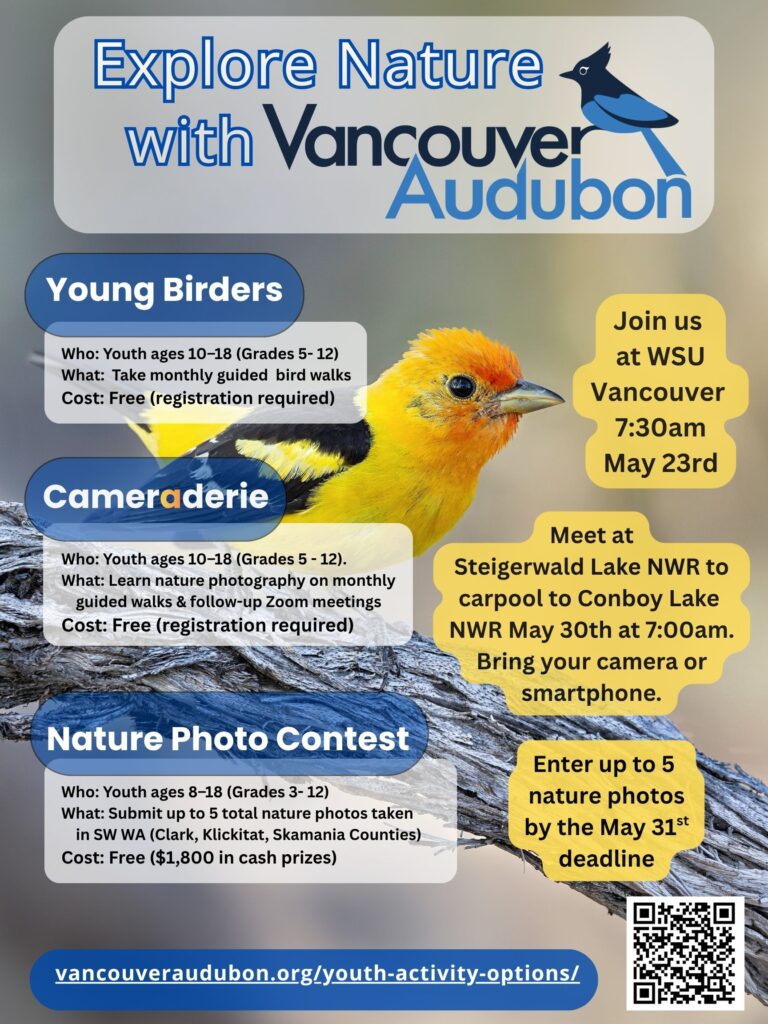 Explore Nature with Vancouver Audubon

Young Birders

Who: Youth ages 10–18 (Grades 5- 12)
What: Take monthly guided bird walks
Cost: Free (registration required)

Join us at WSU Vancouver 7:30am May 23rd

Cameraderie

Who: Youth ages 10–18 (Grades 5 - 12).
What: Learn nature photography on monthly guided walks & follow-up Zoom meetings
Cost: Free (registration required)

Meet at Steigerwald Lake NWR to carpool to Conboy Lake NWR May 30th at 7:00am. Bring your camera or smartphone.

Nature Photo Contest

Who: Youth ages 8–18 (Grades 3- 12)
What: Submit up to 5 total nature photos taken in SW WA (Clark, Klickitat, Skamania Counties)
Cost: Free ($1,800 in cash prizes)

Enter up to 5 nature photos by the May 31$^{st}$ deadline

vancouveraudubon.org/youth-activity-options/